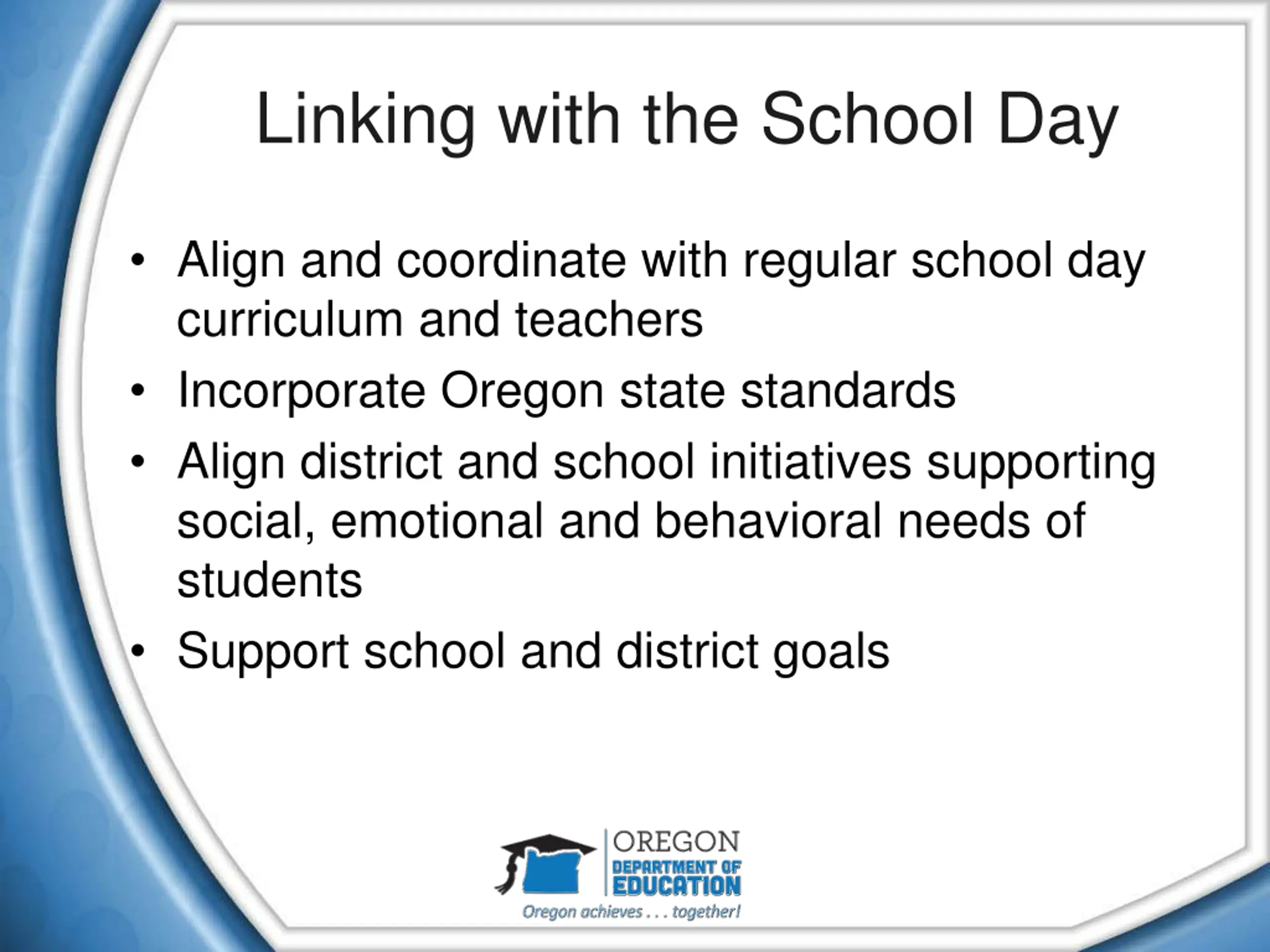 Linking with the School Day

• Align and coordinate with regular school day curriculum and teachers
• Incorporate Oregon state standards
• Align district and school initiatives supporting social, emotional and behavioral needs of students
• Support school and district goals

OREGON
DEPARTMENT OF
EDUCATION
Oregon achieves . . . together!